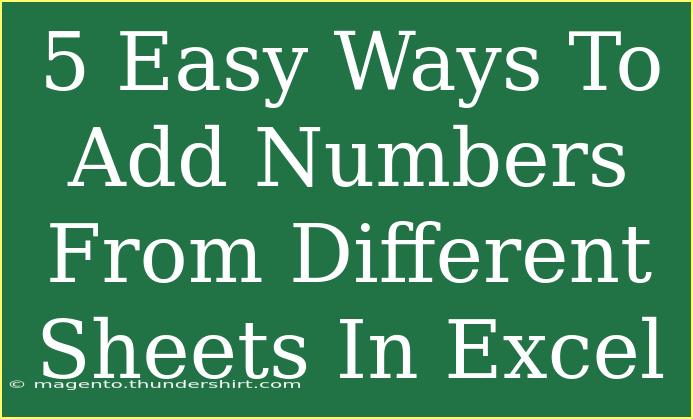 5 Easy Ways To Add Numbers From Different Sheets In Excel

© magento.thundershirt.com